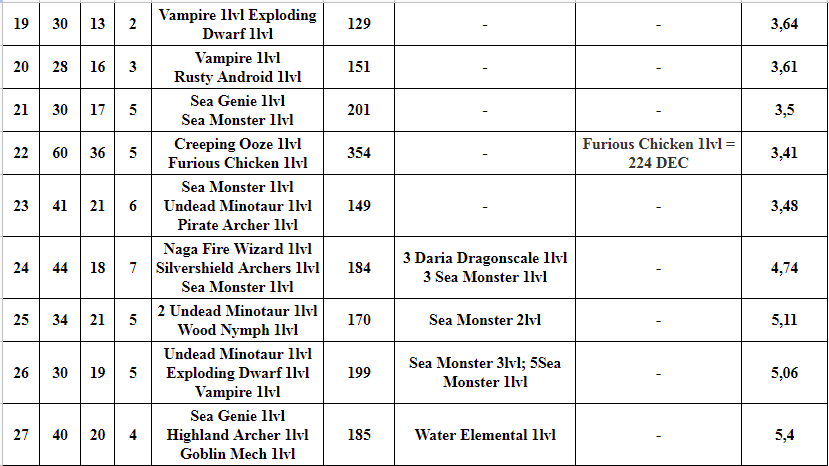 | 19 | 30 | 13 | 2 | Vampire 1lvl Exploding Dwarf 1lvl | 129 | - | - | 3,64 |
|---|---|---|---|---|---|---|---|---|
| 20 | 28 | 16 | 3 | Vampire 1lvl Rusty Android 1lvl | 151 | - | - | 3,61 |
| 21 | 30 | 17 | 5 | Sea Genie 1lvl Sea Monster 1lvl | 201 | - | - | 3,5 |
| 22 | 60 | 36 | 5 | Creeping Ooze 1lvl Furious Chicken 1lvl | 354 | - | Furious Chicken 1lvl = 224 DEC | 3,41 |
| 23 | 41 | 21 | 6 | Sea Monster 1lvl Undead Minotaur 1lvl Pirate Archer 1lvl | 149 | - | - | 3,48 |
| 24 | 44 | 18 | 7 | Naga Fire Wizard 1lvl Silvershield Archers 1lvl Sea Monster 1lvl | 184 | 3 Daria Dragonscale 1lvl 3 Sea Monster 1lvl | - | 4,74 |
| 25 | 34 | 21 | 5 | 2 Undead Minotaur 1lvl Wood Nymph 1lvl | 170 | Sea Monster 2lvl | - | 5,11 |
| 26 | 30 | 19 | 5 | Undead Minotaur 1lvl Exploding Dwarf 1lvl Vampire 1lvl | 199 | Sea Monster 3lvl; 5Sea Monster 1lvl | - | 5,06 |
| 27 | 40 | 20 | 4 | Sea Genie 1lvl Highland Archer 1lvl Goblin Mech 1lvl | 185 | Water Elemental 1lvl | - | 5,4 |